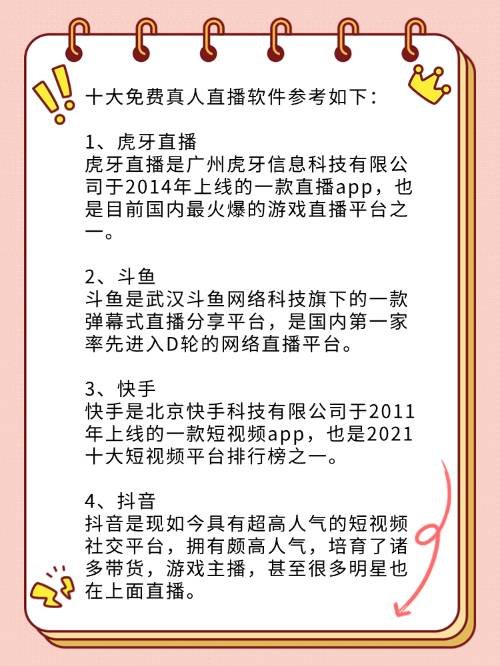 十大免费真人直播软件参考如下：

1、虎牙直播
虎牙直播是广州虎牙信息科技有限公司于2014年上线的一款直播app，也是目前国内最火爆的游戏直播平台之一。

2、斗鱼
斗鱼是武汉斗鱼网络科技旗下的一款弹幕式直播分享平台，是国内第一家率先进入D轮的网络直播平台。

3、快手
快手是北京快手科技有限公司于2011年上线的一款短视频app，也是2021十大短视频平台排行榜之一。

4、抖音
抖音是现如今具有超高人气的短视频社交平台，拥有颇高人气，培育了诸多带货，游戏主播，甚至很多明星也在上面直播。